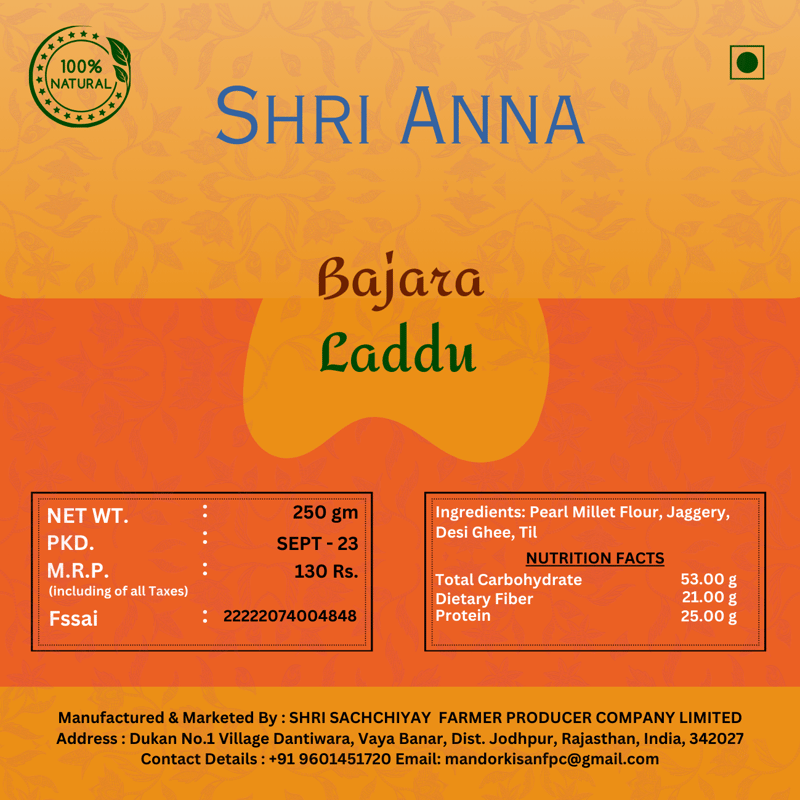 100% NATURAL

SHRI ANNA

Bajara
Laddu

NET WT. : 250 gm
PKD. : SEPT - 23
M.R.P. : 130 Rs.
(including of all Taxes)
Fssai : 22222074004848

Ingredients: Pearl Millet Flour, Jaggery, Desi Ghee, Til

NUTRITION FACTS
Total Carbohydrate 53.00 g
Dietary Fiber 21.00 g
Protein 25.00 g

Manufactured & Marketed By : SHRI SACHCHIYAY FARMER PRODUCER COMPANY LIMITED
Address : Dukan No.1 Village Dantiwara, Vaya Banar, Dist. Jodhpur, Rajasthan, India, 342027
Contact Details : +91 9601451720 Email: mandorkisanfpc@gmail.com